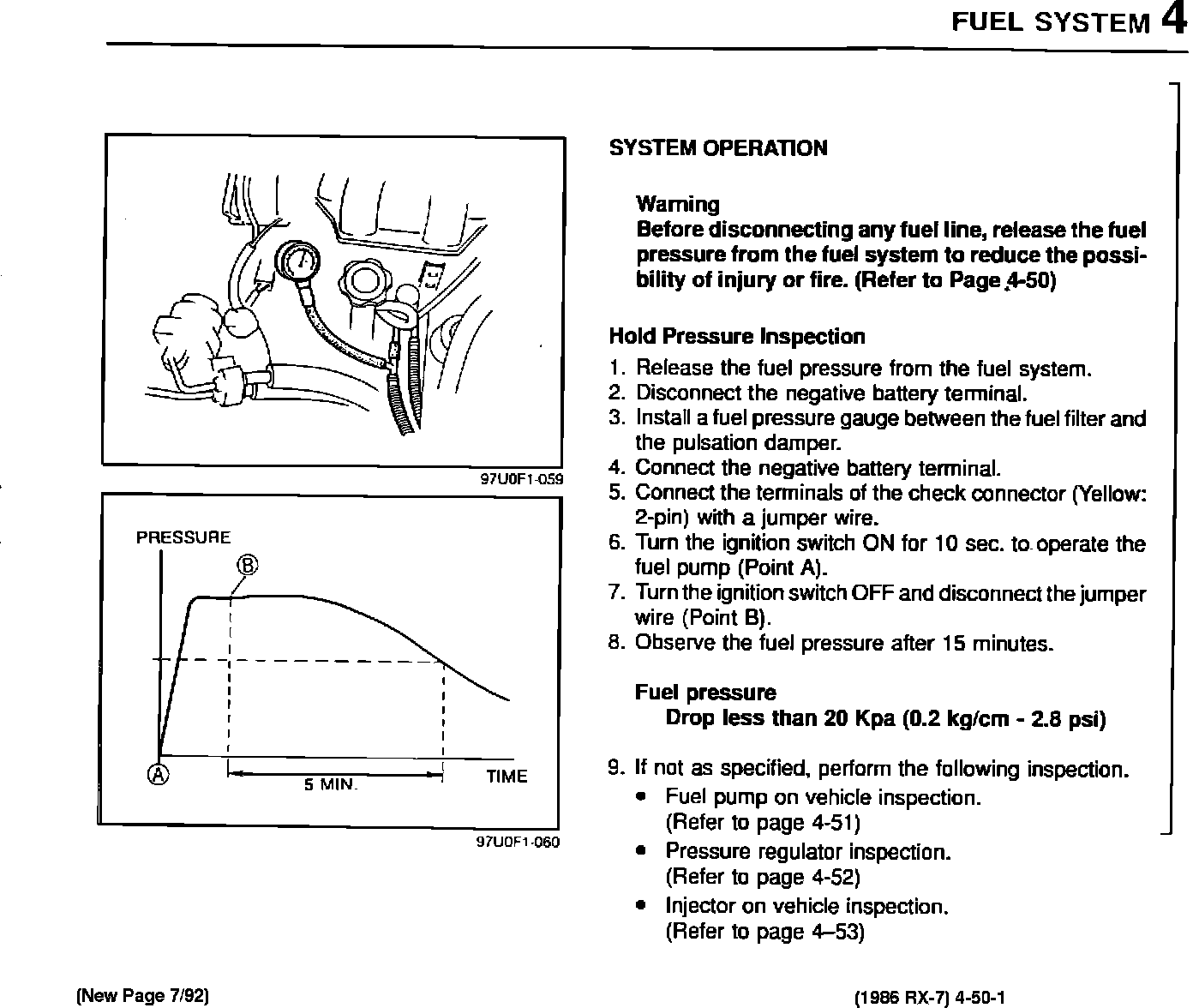 FUEL SYSTEM 4

97U0F1-059

PRESSURE
Ⓑ
Ⓐ
5 MIN.
TIME

97U0F1-060

SYSTEM OPERATION

Warning
Before disconnecting any fuel line, release the fuel pressure from the fuel system to reduce the possibility of injury or fire. (Refer to Page 4-50)

Hold Pressure Inspection
1. Release the fuel pressure from the fuel system.
2. Disconnect the negative battery terminal.
3. Install a fuel pressure gauge between the fuel filter and the pulsation damper.
4. Connect the negative battery terminal.
5. Connect the terminals of the check connector (Yellow: 2-pin) with a jumper wire.
6. Turn the ignition switch ON for 10 sec. to operate the fuel pump (Point A).
7. Turn the ignition switch OFF and disconnect the jumper wire (Point B).
8. Observe the fuel pressure after 15 minutes.

Fuel pressure
Drop less than 20 Kpa (0.2 kg/cm - 2.8 psi)

9. If not as specified, perform the following inspection.
• Fuel pump on vehicle inspection. (Refer to page 4-51)
• Pressure regulator inspection. (Refer to page 4-52)
• Injector on vehicle inspection. (Refer to page 4–53)

(New Page 7/92)

(1986 RX-7) 4-50-1